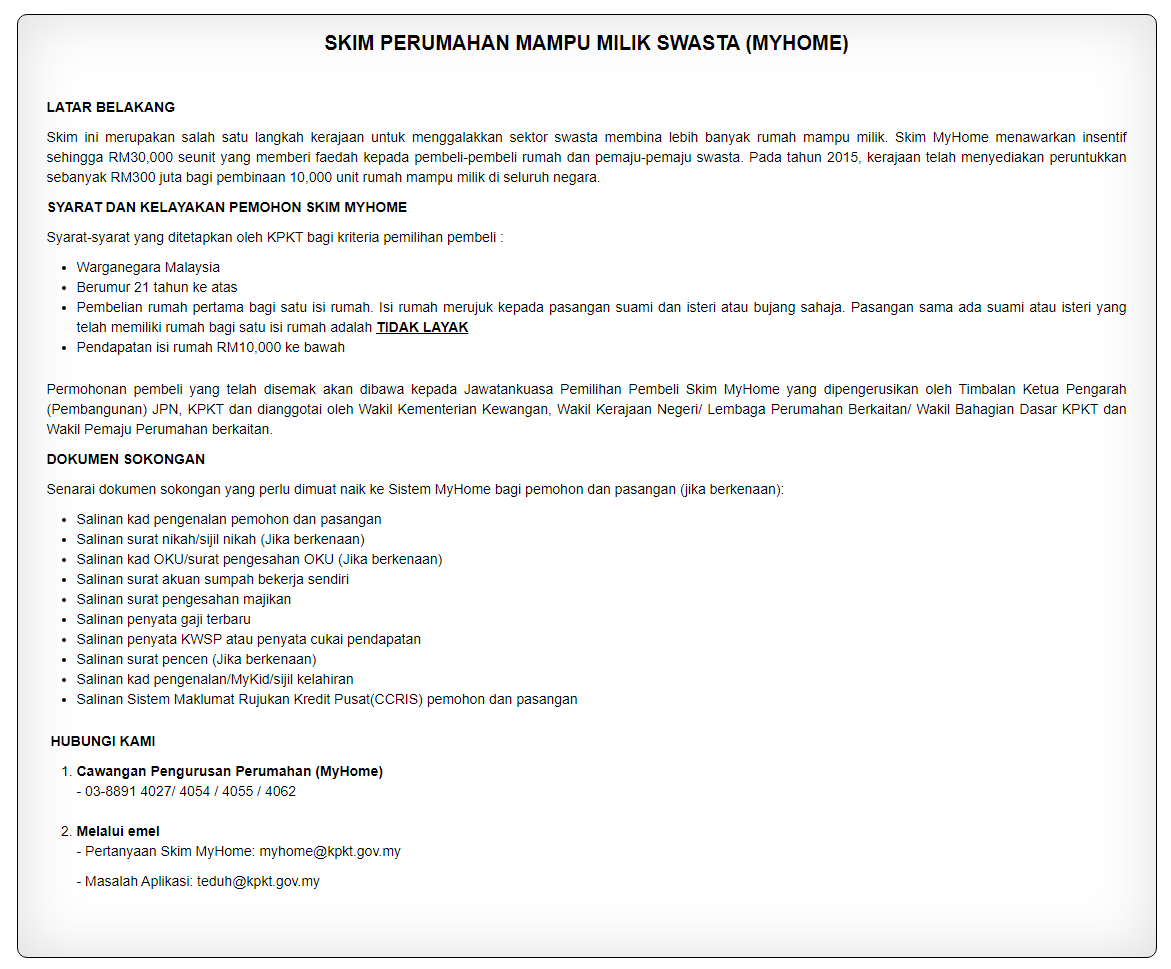 SKIM PERUMAHAN MAMPU MILIK SWASTA (MYHOME)

LATAR BELAKANG

Skim ini merupakan salah satu langkah kerajaan untuk menggalakkan sektor swasta membina lebih banyak rumah mampu milik. Skim MyHome menawarkan insentif sehingga RM30,000 seunit yang memberi faedah kepada pembeli-pembeli rumah dan pemaju-pemaju swasta. Pada tahun 2015, kerajaan telah menyediakan peruntukkan sebanyak RM300 juta bagi pembinaan 10,000 unit rumah mampu milik di seluruh negara.

SYARAT DAN KELAYAKAN PEMOHON SKIM MYHOME

Syarat-syarat yang ditetapkan oleh KPKT bagi kriteria pemilihan pembeli :

- Warganegara Malaysia
- Berumur 21 tahun ke atas
- Pembelian rumah pertama bagi satu isi rumah. Isi rumah merujuk kepada pasangan suami dan isteri atau bujang sahaja. Pasangan sama ada suami atau isteri yang telah memiliki rumah bagi satu isi rumah adalah TIDAK LAYAK
- Pendapatan isi rumah RM10,000 ke bawah

Permohonan pembeli yang telah disemak akan dibawa kepada Jawatankuasa Pemilihan Pembeli Skim MyHome yang dipengerusikan oleh Timbalan Ketua Pengarah (Pembangunan) JPN, KPKT dan dianggotai oleh Wakil Kementerian Kewangan, Wakil Kerajaan Negeri/ Lembaga Perumahan Berkaitan/ Wakil Bahagian Dasar KPKT dan Wakil Pemaju Perumahan berkaitan.

DOKUMEN SOKONGAN

Senarai dokumen sokongan yang perlu dimuat naik ke Sistem MyHome bagi pemohon dan pasangan (jika berkenaan):

- Salinan kad pengenalan pemohon dan pasangan
- Salinan surat nikah/sijil nikah (Jika berkenaan)
- Salinan kad OKU/surat pengesahan OKU (Jika berkenaan)
- Salinan surat akuan sumpah bekerja sendiri
- Salinan surat pengesahan majikan
- Salinan penyata gaji terbaru
- Salinan penyata KWSP atau penyata cukai pendapatan
- Salinan surat pencen (Jika berkenaan)
- Salinan kad pengenalan/MyKid/sijil kelahiran
- Salinan Sistem Maklumat Rujukan Kredit Pusat(CCRIS) pemohon dan pasangan

HUBUNGI KAMI

1. Cawangan Pengurusan Perumahan (MyHome)
- 03-8891 4027/ 4054 / 4055 / 4062

2. Melalui emel
- Pertanyaan Skim MyHome: myhome@kpkt.gov.my

- Masalah Aplikasi: teduh@kpkt.gov.my